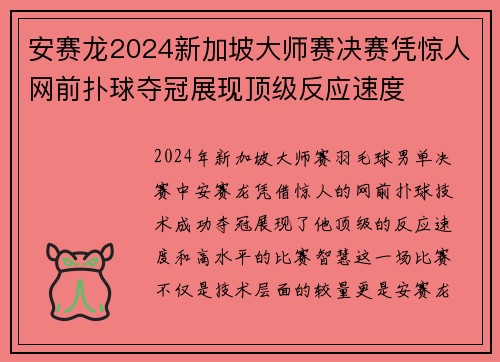 安赛龙2024新加坡大师赛决赛凭惊人网前扑球夺冠展现顶级反应速度

2024年新加坡大师赛羽毛球男单决赛中安赛龙凭借惊人的网前扑球技术成功夺冠展现了他顶级的反应速度和高水平的比赛智慧这一场比赛不仅是技术层面的较量更是安赛龙